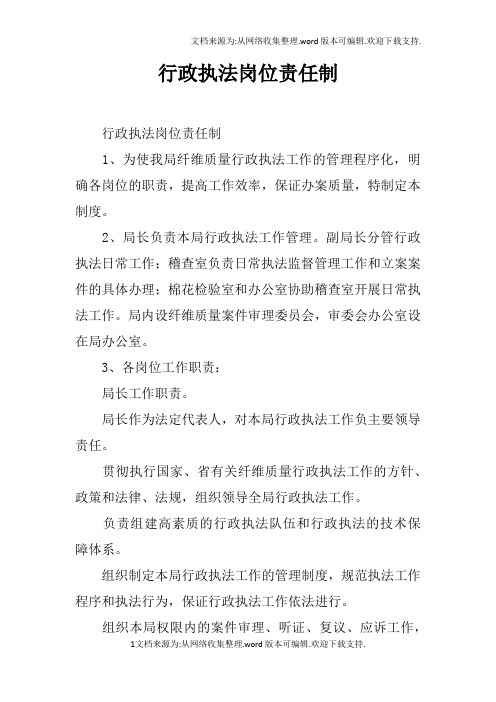 文档来源为:从网络收集整理.word版本可编辑.欢迎下载支持.

行政执法岗位责任制

行政执法岗位责任制

1、为使我局纤维质量行政执法工作的管理程序化，明确各岗位的职责，提高工作效率，保证办案质量，特制定本制度。

2、局长负责本局行政执法工作管理。副局长分管行政执法日常工作；稽查室负责日常执法监督管理工作和立案案件的具体办理；棉花检验室和办公室协助稽查室开展日常执法工作。局内设纤维质量案件审理委员会，审委会办公室设在局办公室。

3、各岗位工作职责：

局长工作职责。

局长作为法定代表人，对本局行政执法工作负主要领导责任。

贯彻执行国家、省有关纤维质量行政执法工作的方针、政策和法律、法规，组织领导全局行政执法工作。

负责组建高素质的行政执法队伍和行政执法的技术保障体系。

组织制定本局行政执法工作的管理制度，规范执法工作程序和执法行为，保证行政执法工作依法进行。

组织本局权限内的案件审理、听证、复议、应诉工作，

1文档来源为:从网络收集整理.word版本可编辑.欢迎下载支持.